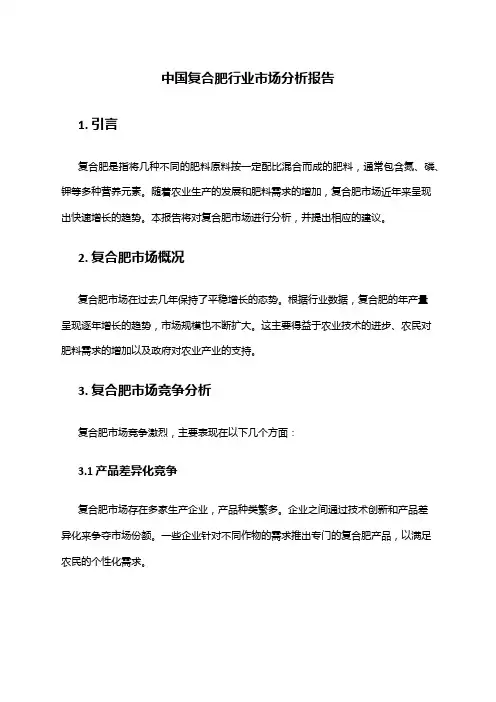 中国复合肥行业市场分析报告

1. 引言

复合肥是指将几种不同的肥料原料按一定配比混合而成的肥料，通常包含氮、磷、钾等多种营养元素。随着农业生产的发展和肥料需求的增加，复合肥市场近年来呈现出快速增长的趋势。本报告将对复合肥市场进行分析，并提出相应的建议。

2. 复合肥市场概况

复合肥市场在过去几年保持了平稳增长的态势。根据行业数据，复合肥的年产量呈现逐年增长的趋势，市场规模也不断扩大。这主要得益于农业技术的进步、农民对肥料需求的增加以及政府对农业产业的支持。

3. 复合肥市场竞争分析

复合肥市场竞争激烈，主要表现在以下几个方面：

3.1 产品差异化竞争

复合肥市场存在多家生产企业，产品种类繁多。企业之间通过技术创新和产品差异化来争夺市场份额。一些企业针对不同作物的需求推出专门的复合肥产品，以满足农民的个性化需求。